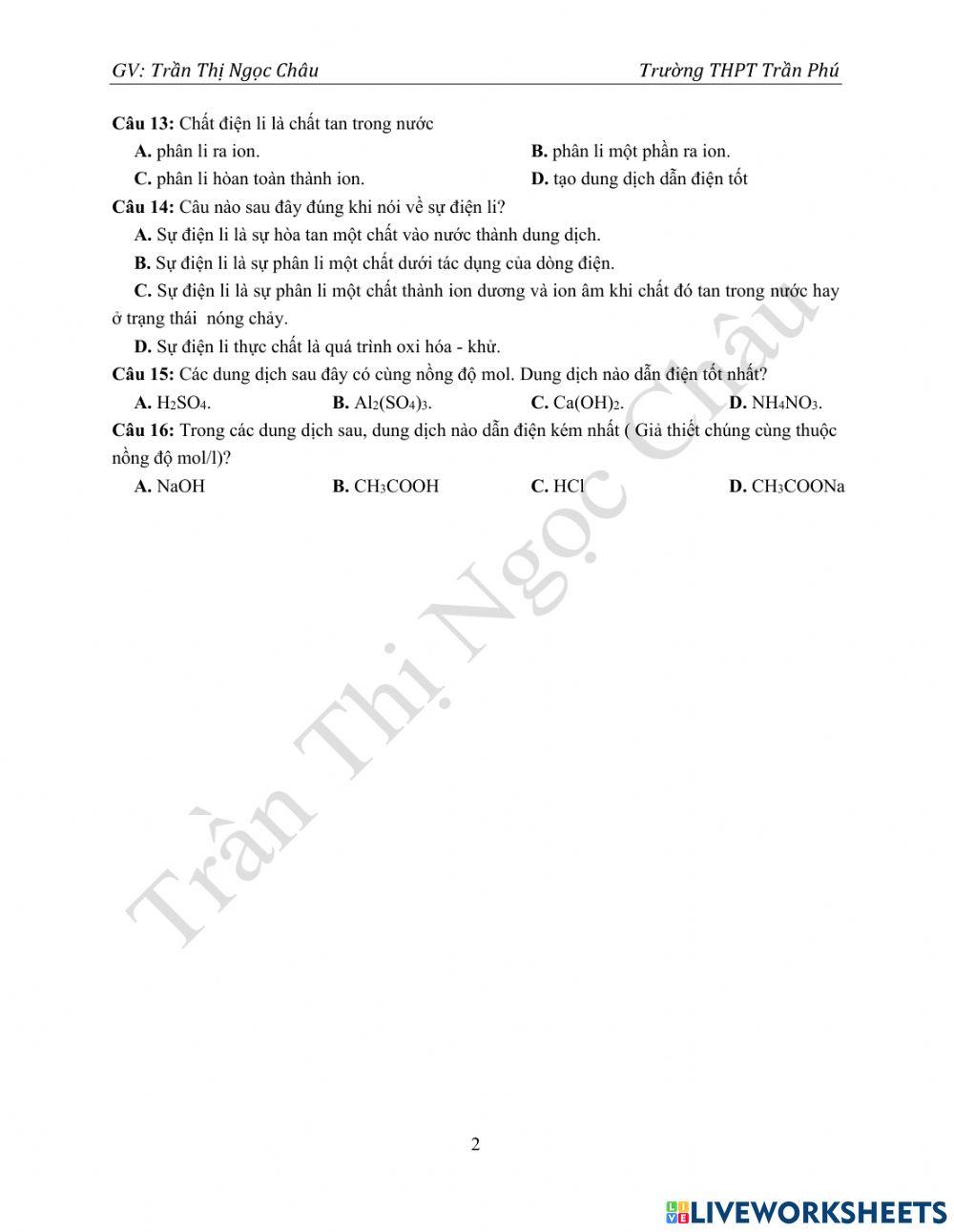 GV: Trần Thị Ngọc Châu Trường THPT Trần Phú

**Câu 13:** Chất điện li là chất tan trong nước

**A.** phân li ra ion. **B.** phân li một phần ra ion.

**C.** phân li hòan toàn thành ion. **D.** tạo dung dịch dẫn điện tốt

**Câu 14:** Câu nào sau đây đúng khi nói về sự điện li?

**A.** Sự điện li là sự hòa tan một chất vào nước thành dung dịch.

**B.** Sự điện li là sự phân li một chất dưới tác dụng của dòng điện.

**C.** Sự điện li là sự phân li một chất thành ion dương và ion âm khi chất đó tan trong nước hay ở trạng thái nóng chảy.

**D.** Sự điện li thực chất là quá trình oxi hóa - khử.

**Câu 15:** Các dung dịch sau đây có cùng nồng độ mol. Dung dịch nào dẫn điện tốt nhất?

**A.** $H_2SO_4$. **B.** $Al_2(SO_4)_3$. **C.** $Ca(OH)_2$. **D.** $NH_4NO_3$.

**Câu 16:** Trong các dung dịch sau, dung dịch nào dẫn điện kém nhất ( Giả thiết chúng cùng thuộc nồng độ mol/l)?

**A.** NaOH **B.** $CH_3COOH$ **C.** HCl **D.** $CH_3COONa$

Trần Thị Ngọc Châu

2

LIVEWORKSHEETS